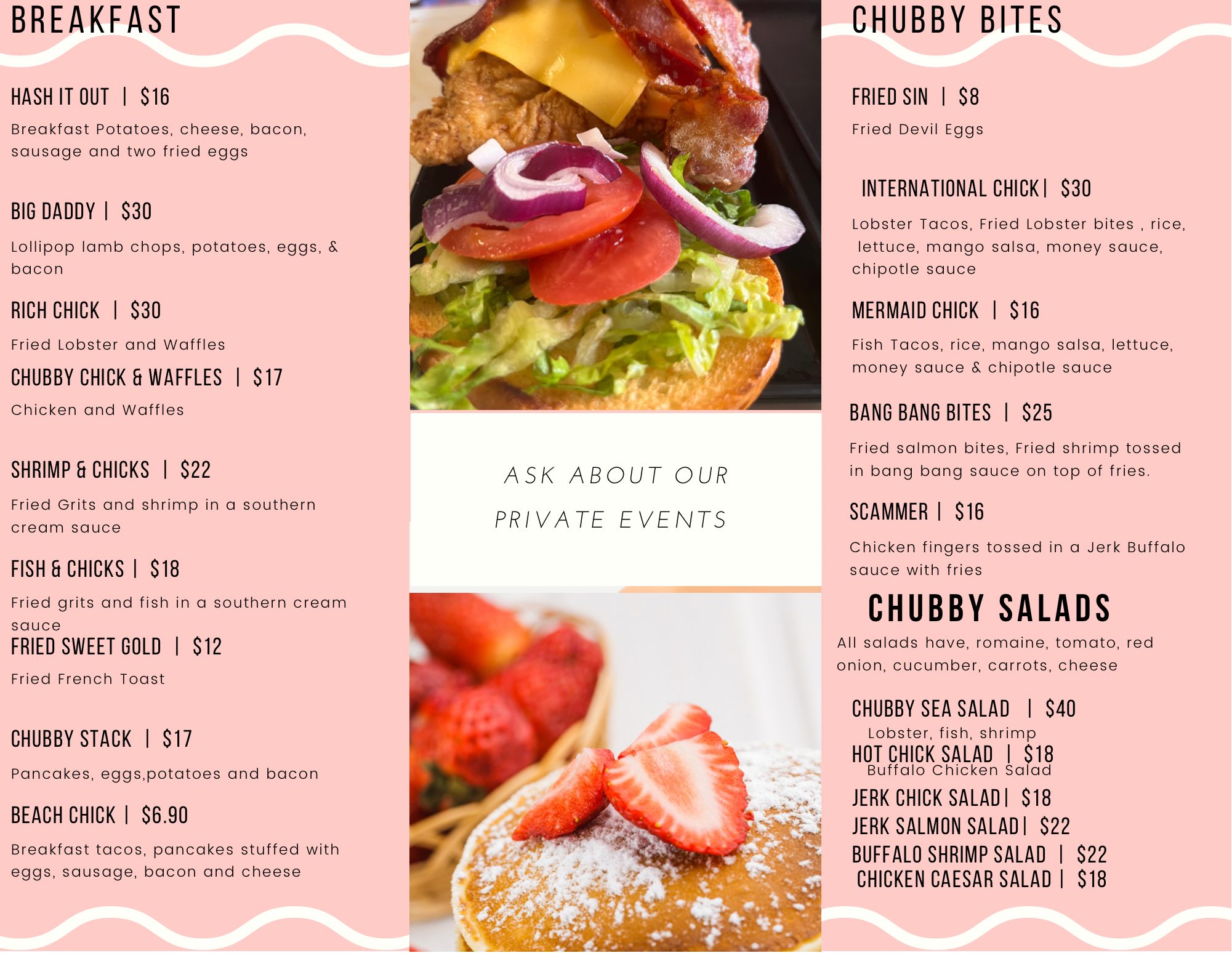 BREAKFAST

HASH IT OUT | $16

Breakfast Potatoes, cheese, bacon, sausage and two fried eggs

BIG DADDY | $30

Lollipop lamb chops, potatoes, eggs, & bacon

RICH CHICK | $30

Fried Lobster and Waffles

CHUBBY CHICK & WAFFLES | $17

Chicken and Waffles

SHRIMP & CHICKS | $22

Fried Grits and shrimp in a southern cream sauce

FISH & CHICKS | $18

Fried grits and fish in a southern cream sauce

FRIED SWEET GOLD | $12

Fried French Toast

CHUBBY STACK | $17

Pancakes, eggs,potatoes and bacon

BEACH CHICK | $6.90

Breakfast tacos, pancakes stuffed with eggs, sausage, bacon and cheese

ASK ABOUT OUR PRIVATE EVENTS

CHUBBY BITES

FRIED SIN | $8

Fried Devil Eggs

INTERNATIONAL CHICK | $30

Lobster Tacos, Fried Lobster bites , rice, lettuce, mango salsa, money sauce, chipotle sauce

MERMAID CHICK | $16

Fish Tacos, rice, mango salsa, lettuce, money sauce & chipotle sauce

BANG BANG BITES | $25

Fried salmon bites, Fried shrimp tossed in bang bang sauce on top of fries.

SCAMMER | $16

Chicken fingers tossed in a Jerk Buffalo sauce with fries

CHUBBY SALADS

All salads have, romaine, tomato, red onion, cucumber, carrots, cheese

CHUBBY SEA SALAD | $40
Lobster, fish, shrimp
HOT CHICK SALAD | $18
Buffalo Chicken Salad
JERK CHICK SALAD | $18
JERK SALMON SALAD | $22
BUFFALO SHRIMP SALAD | $22
CHICKEN CAESAR SALAD | $18